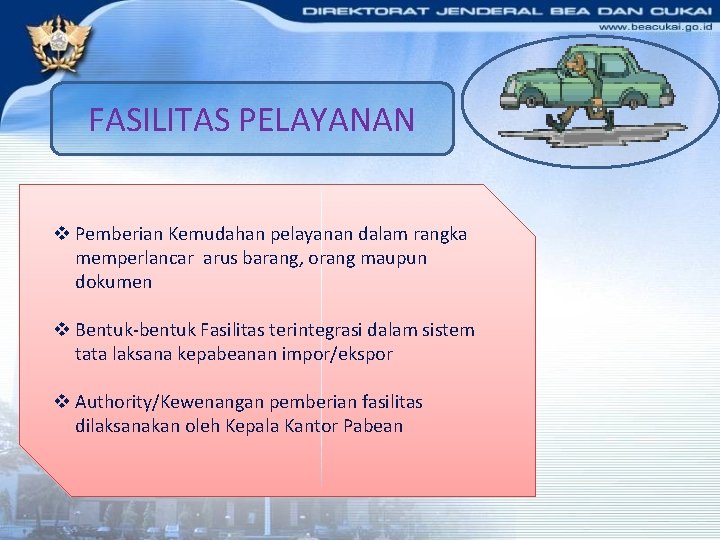 DIREKTORAT JENDERAL BEA DAN CUKAI
www.beacukai.go.id

FASILITAS PELAYANAN

❖ Pemberian Kemudahan pelayanan dalam rangka memperlancar arus barang, orang maupun dokumen

❖ Bentuk-bentuk Fasilitas terintegrasi dalam sistem tata laksana kepabeanan impor/ekspor

❖ Authority/Kewenangan pemberian fasilitas dilaksanakan oleh Kepala Kantor Pabean